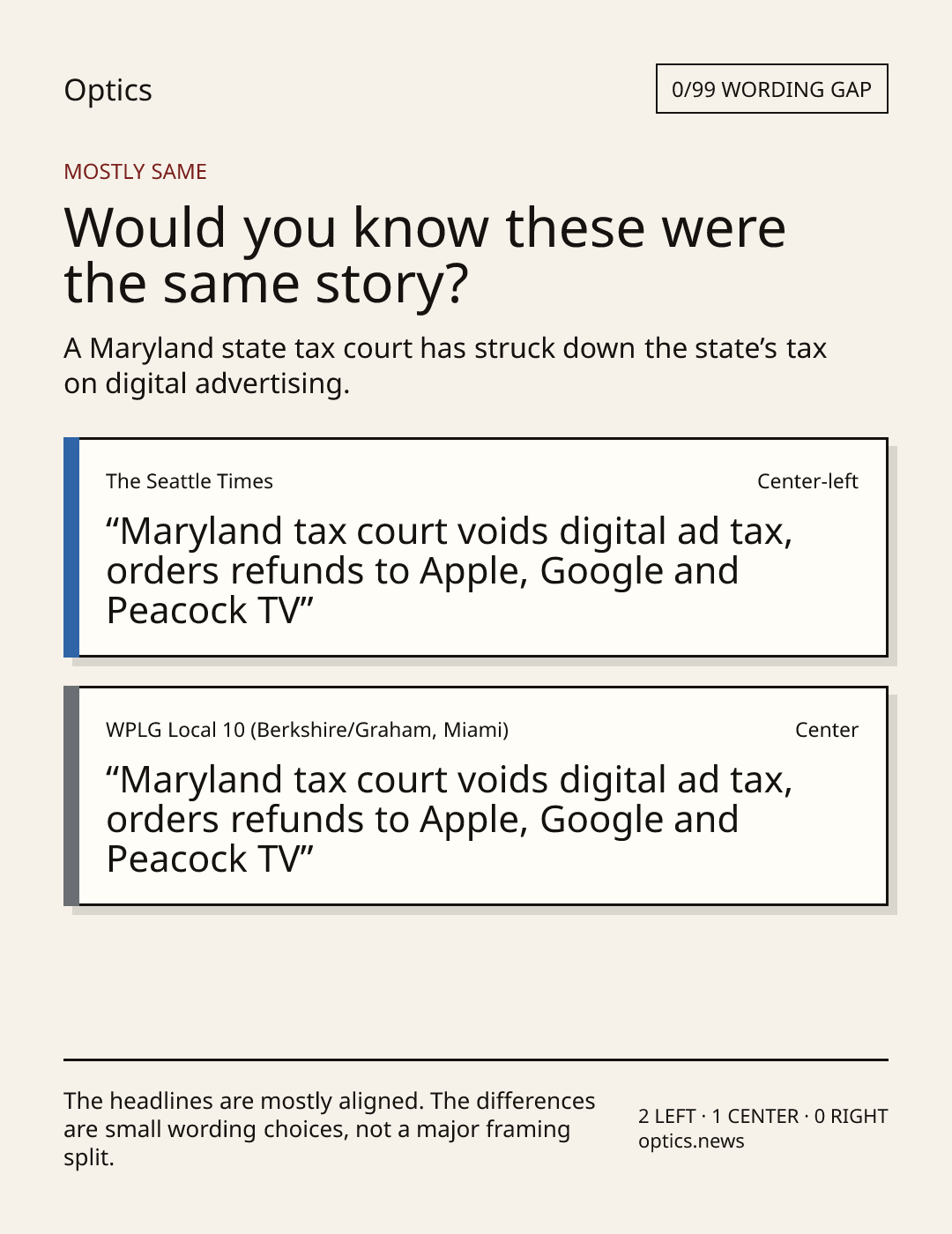 Optics

0/99 WORDING GAP

MOSTLY SAME

Would you know these were the same story?

A Maryland state tax court has struck down the state's tax on digital advertising.

The Seattle Times

Center-left

"Maryland tax court voids digital ad tax, orders refunds to Apple, Google and Peacock TV"

WPLG Local 10 (Berkshire/Graham, Miami)

Center

"Maryland tax court voids digital ad tax, orders refunds to Apple, Google and Peacock TV"

The headlines are mostly aligned. The differences are small wording choices, not a major framing split.

2 LEFT · 1 CENTER · 0 RIGHT
optics.news